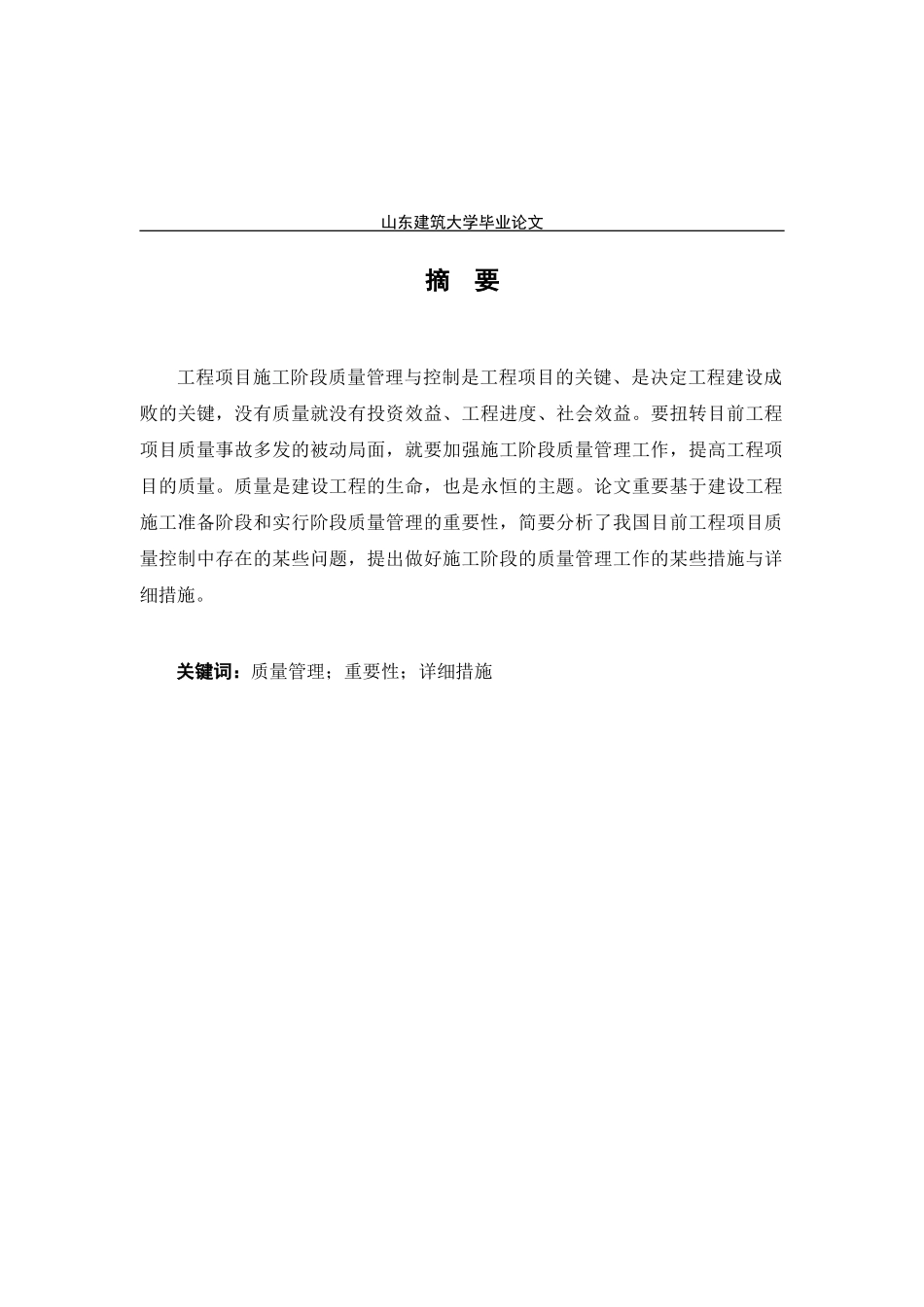 山东建筑大学毕业论文

摘　要

工程项目施工阶段质量管理与控制是工程项目的关键、是决定工程建设成败的关键，没有质量就没有投资效益、工程进度、社会效益。要扭转目前工程项目质量事故多发的被动局面，就要加强施工阶段质量管理工作，提高工程项目的质量。质量是建设工程的生命，也是永恒的主题。论文重要基于建设工程施工准备阶段和实行阶段质量管理的重要性，简要分析了我国目前工程项目质量控制中存在的某些问题，提出做好施工阶段的质量管理工作的某些措施与详细措施。

关键词：质量管理；重要性；详细措施